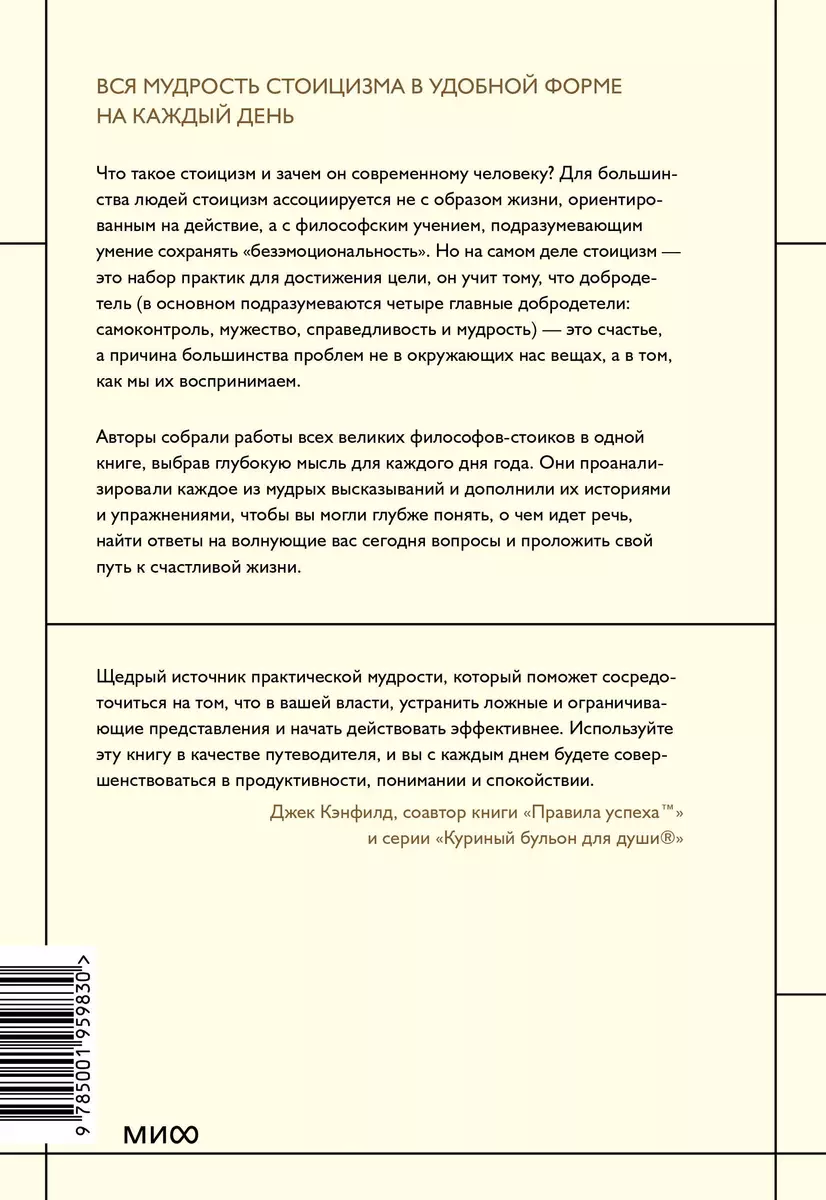 ВСЯ МУДРОСТЬ СТОИЦИЗМА В УДОБНОЙ ФОРМЕ НА КАЖДЫЙ ДЕНЬ

Что такое стоицизм и зачем он современному человеку? Для большинства людей стоицизм ассоциируется не с образом жизни, ориентированным на действие, а с философским учением, подразумевающим умение сохранять «безэмоциональность». Но на самом деле стоицизм — это набор практик для достижения цели, он учит тому, что добродетель (в основном подразумеваются четыре главные добродетели: самоконтроль, мужество, справедливость и мудрость) — это счастье, а причина большинства проблем не в окружающих нас вещах, а в том, как мы их воспринимаем.

Авторы собрали работы всех великих философов-стоиков в одной книге, выбрав глубокую мысль для каждого дня года. Они проанализировали каждое из мудрых высказываний и дополнили их историями и упражнениями, чтобы вы могли глубже понять, о чем идет речь, найти ответы на волнующие вас сегодня вопросы и проложить свой путь к счастливой жизни.

Щедрый источник практической мудрости, который поможет сосредоточиться на том, что в вашей власти, устранить ложные и ограничивающие представления и начать действовать эффективнее. Используйте эту книгу в качестве путеводителя, и вы с каждым днем будете совершенствоваться в продуктивности, понимании и спокойствии.

Джек Кэнфилд, соавтор книги «Правила успеха™» и серии «Куриный бульон для души®»

9 785001 959830 >

МИФ